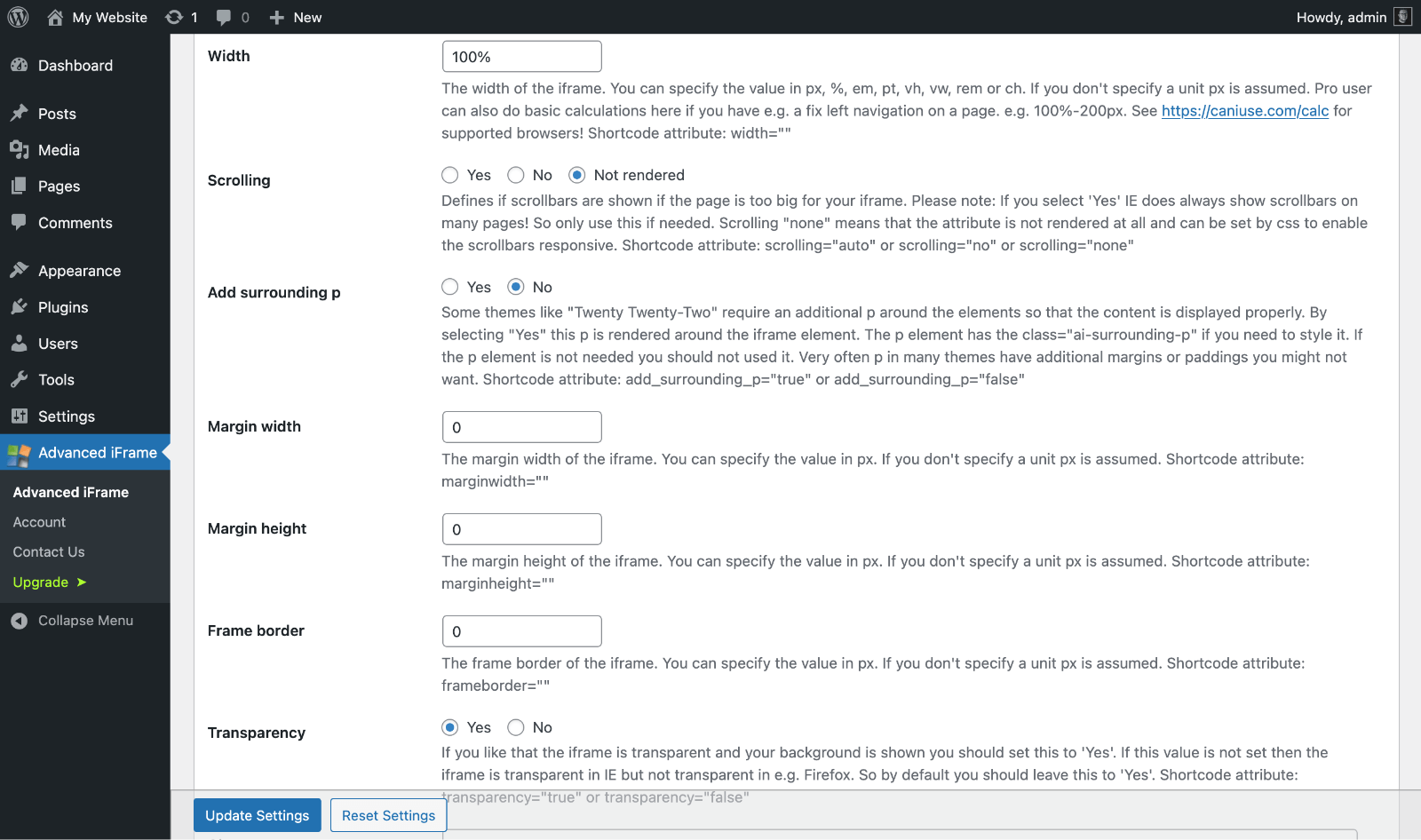 My Website 1 0 New Howdy, admin

Dashboard
Posts
Media
Pages
Comments
Appearance
Plugins
Users
Tools
Settings
Advanced iFrame
Advanced iFrame
Account
Contact Us
Upgrade ➤
Collapse Menu

Width
100%
The width of the iframe. You can specify the value in px, %, em, pt, vh, vw, rem or ch. If you don't specify a unit px is assumed. Pro user can also do basic calculations here if you have e.g. a fix left navigation on a page. e.g. 100%-200px. See https://caniuse.com/calc for supported browsers! Shortcode attribute: width=""

Scrolling
Yes No Not rendered
Defines if scrollbars are shown if the page is too big for your iframe. Please note: If you select 'Yes' IE does always show scrollbars on many pages! So only use this if needed. Scrolling "none" means that the attribute is not rendered at all and can be set by css to enable the scrollbars responsive. Shortcode attribute: scrolling="auto" or scrolling="no" or scrolling="none"

Add surrounding p
Yes No
Some themes like "Twenty Twenty-Two" require an additional p around the elements so that the content is displayed properly. By selecting "Yes" this p is rendered around the iframe element. The p element has the class="ai-surrounding-p" if you need to style it. If the p element is not needed you should not used it. Very often p in many themes have additional margins or paddings you might not want. Shortcode attribute: add_surrounding_p="true" or add_surrounding_p="false"

Margin width
0
The margin width of the iframe. You can specify the value in px. If you don't specify a unit px is assumed. Shortcode attribute: marginwidth=""

Margin height
0
The margin height of the iframe. You can specify the value in px. If you don't specify a unit px is assumed. Shortcode attribute: marginheight=""

Frame border
0
The frame border of the iframe. You can specify the value in px. If you don't specify a unit px is assumed. Shortcode attribute: frameborder=""

Transparency
Yes No
If you like that the iframe is transparent and your background is shown you should set this to 'Yes'. If this value is not set then the iframe is transparent in IE but not transparent in e.g. Firefox. So by default you should leave this to 'Yes'. Shortcode attribute: transparency="true" or transparency="false"

Update Settings Reset Settings